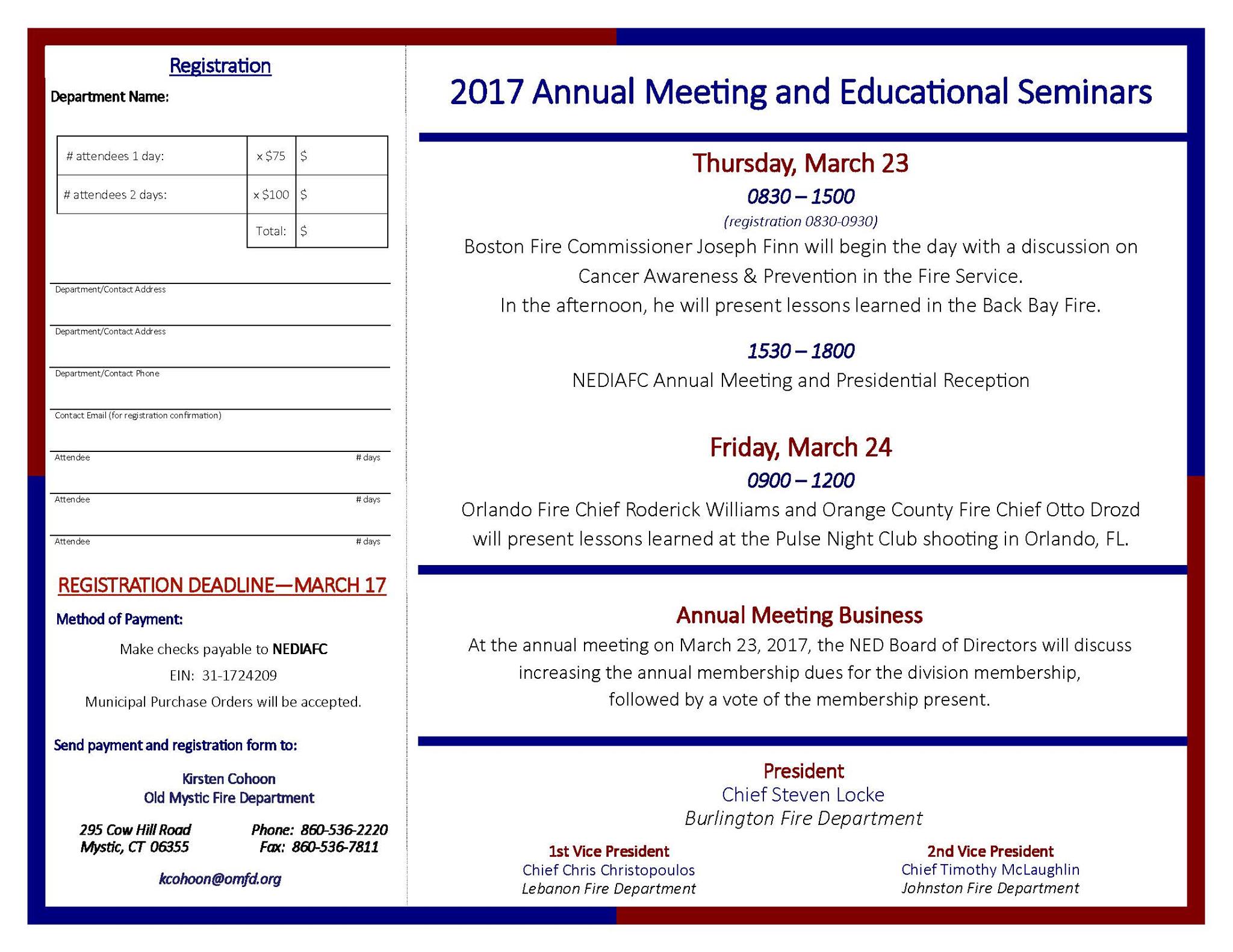 Registration

Department Name:

| # attendees 1 day: | x $75 | $ |
|---|---|---|
| # attendees 2 days: | x $100 | $ |
| | Total: | $ |

Department/Contact Address

Department/Contact Address

Department/Contact Phone

Contact Email (for registration confirmation)

Attendee # days

Attendee # days

Attendee # days

REGISTRATION DEADLINE—MARCH 17

Method of Payment:

Make checks payable to NEDIAFC

EIN: 31-1724209

Municipal Purchase Orders will be accepted.

Send payment and registration form to:

Kirsten Cohoon
Old Mystic Fire Department

295 Cow Hill Road
Mystic, CT 06355

Phone: 860-536-2220
Fax: 860-536-7811

kcohoon@omfd.org

2017 Annual Meeting and Educational Seminars

Thursday, March 23

0830 – 1500

(registration 0830-0930)

Boston Fire Commissioner Joseph Finn will begin the day with a discussion on Cancer Awareness & Prevention in the Fire Service.
In the afternoon, he will present lessons learned in the Back Bay Fire.

1530 – 1800

NEDIAFC Annual Meeting and Presidential Reception

Friday, March 24

0900 – 1200

Orlando Fire Chief Roderick Williams and Orange County Fire Chief Otto Drozd will present lessons learned at the Pulse Night Club shooting in Orlando, FL.

Annual Meeting Business

At the annual meeting on March 23, 2017, the NED Board of Directors will discuss increasing the annual membership dues for the division membership, followed by a vote of the membership present.

President
Chief Steven Locke
Burlington Fire Department

1st Vice President
Chief Chris Christopoulos
Lebanon Fire Department

2nd Vice President
Chief Timothy McLaughlin
Johnston Fire Department